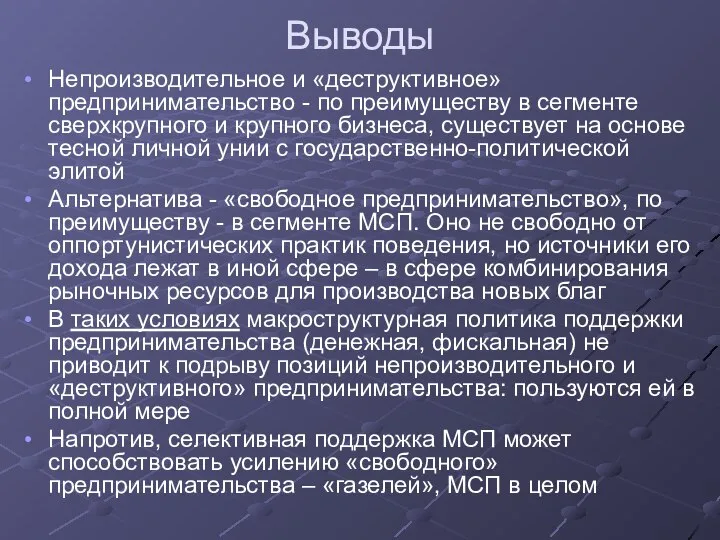 Выводы

• Непроизводительное и «деструктивное» предпринимательство - по преимуществу в сегменте сверхкрупного и крупного бизнеса, существует на основе тесной личной унии с государственно-политической элитой

• Альтернатива - «свободное предпринимательство», по преимуществу - в сегменте МСП. Оно не свободно от оппортунистических практик поведения, но источники его дохода лежат в иной сфере – в сфере комбинирования рыночных ресурсов для производства новых благ

• В таких условиях макроструктурная политика поддержки предпринимательства (денежная, фискальная) не приводит к подрыву позиций непроизводительного и «деструктивного» предпринимательства: пользуются ей в полной мере

• Напротив, селективная поддержка МСП может способствовать усилению «свободного» предпринимательства – «газелей», МСП в целом